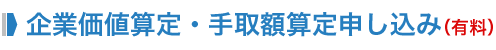 企業価値算定・手取額算定申し込み（有料）